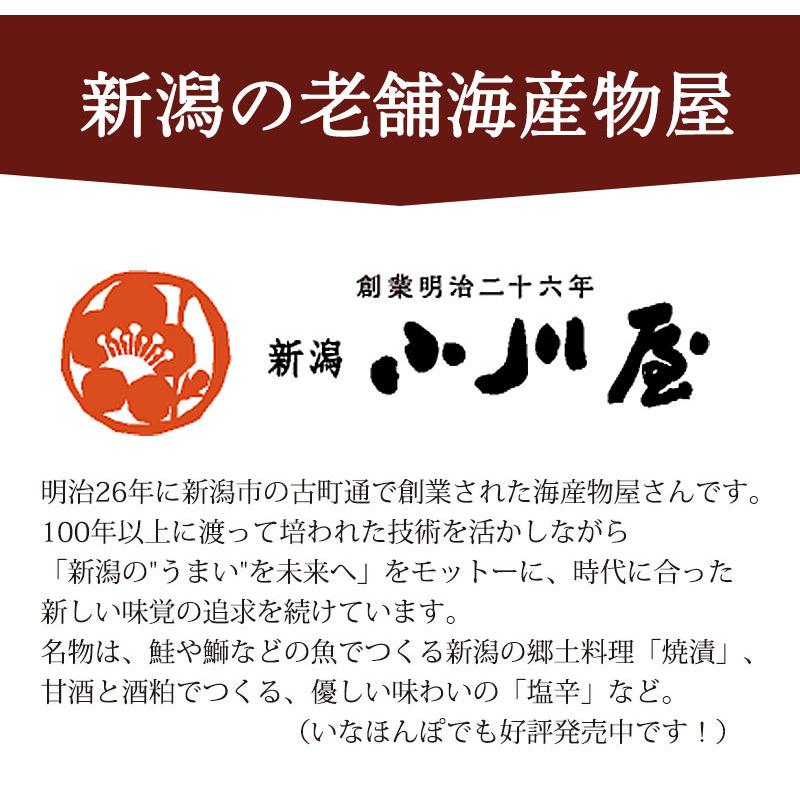 新潟の老舗海産物屋

創業明治二十六年
新潟 小川屋

明治26年に新潟市の古町通で創業された海産物屋さんです。
100年以上に渡って培われた技術を活かしながら
「新潟の"うまい"を未来へ」をモットーに、時代に合った
新しい味覚の追求を続けています。
名物は、鮭や鰤などの魚でつくる新潟の郷土料理「焼漬」、
甘酒と酒粕でつくる、優しい味わいの「塩辛」など。
（いなほんぽでも好評発売中です！）